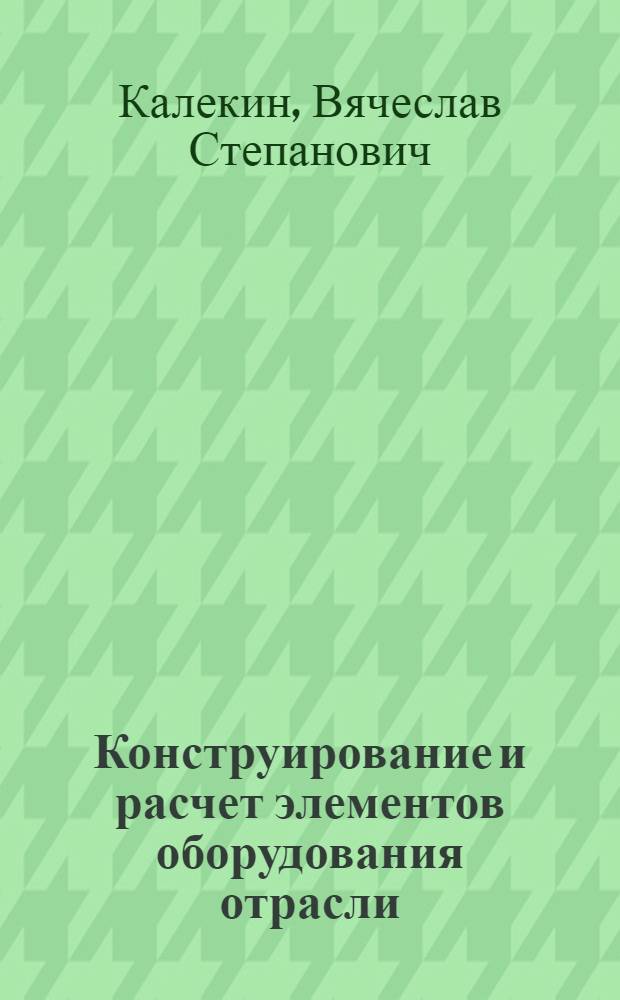 Калекин, Вячеслав Степанович

Конструирование и расчет элементов оборудования отрасли